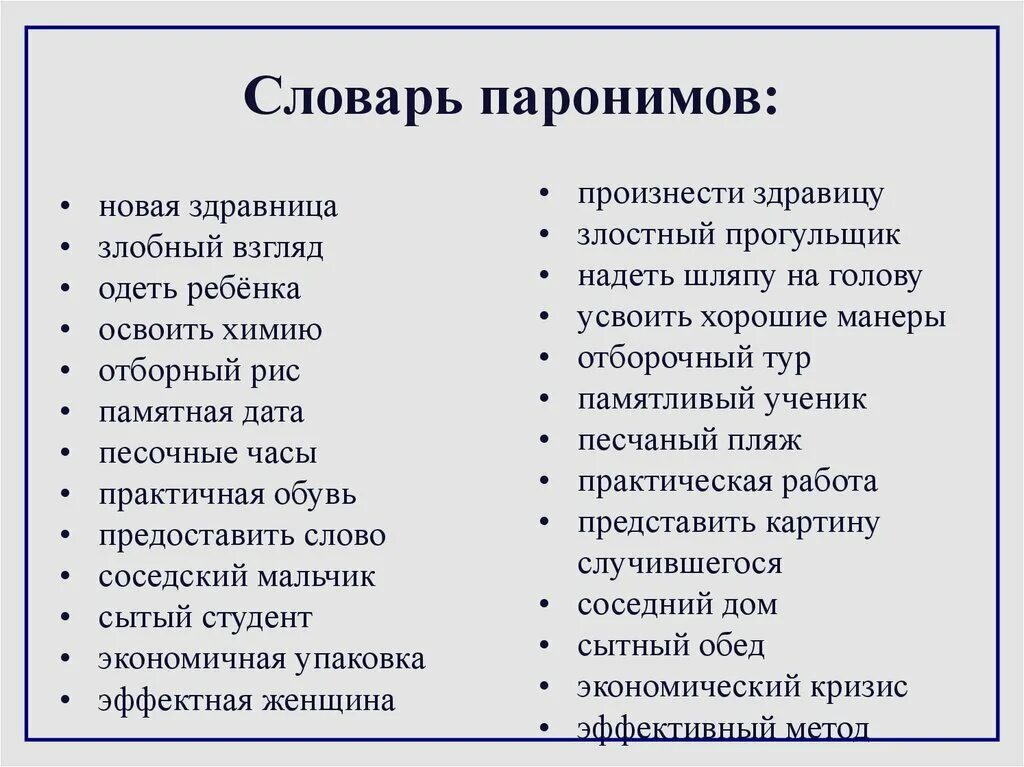 Словарь паронимов:

• новая здравница
• злобный взгляд
• одеть ребёнка
• освоить химию
• отборный рис
• памятная дата
• песочные часы
• практичная обувь
• предоставить слово
• соседский мальчик
• сытый студент
• экономичная упаковка
• эффектная женщина

• произнести здравицу
• злостный прогульщик
• надеть шляпу на голову
• усвоить хорошие манеры
• отборочный тур
• памятливый ученик
• песчаный пляж
• практическая работа
• представить картину случившегося
• соседний дом
• сытный обед
• экономический кризис
• эффективный метод